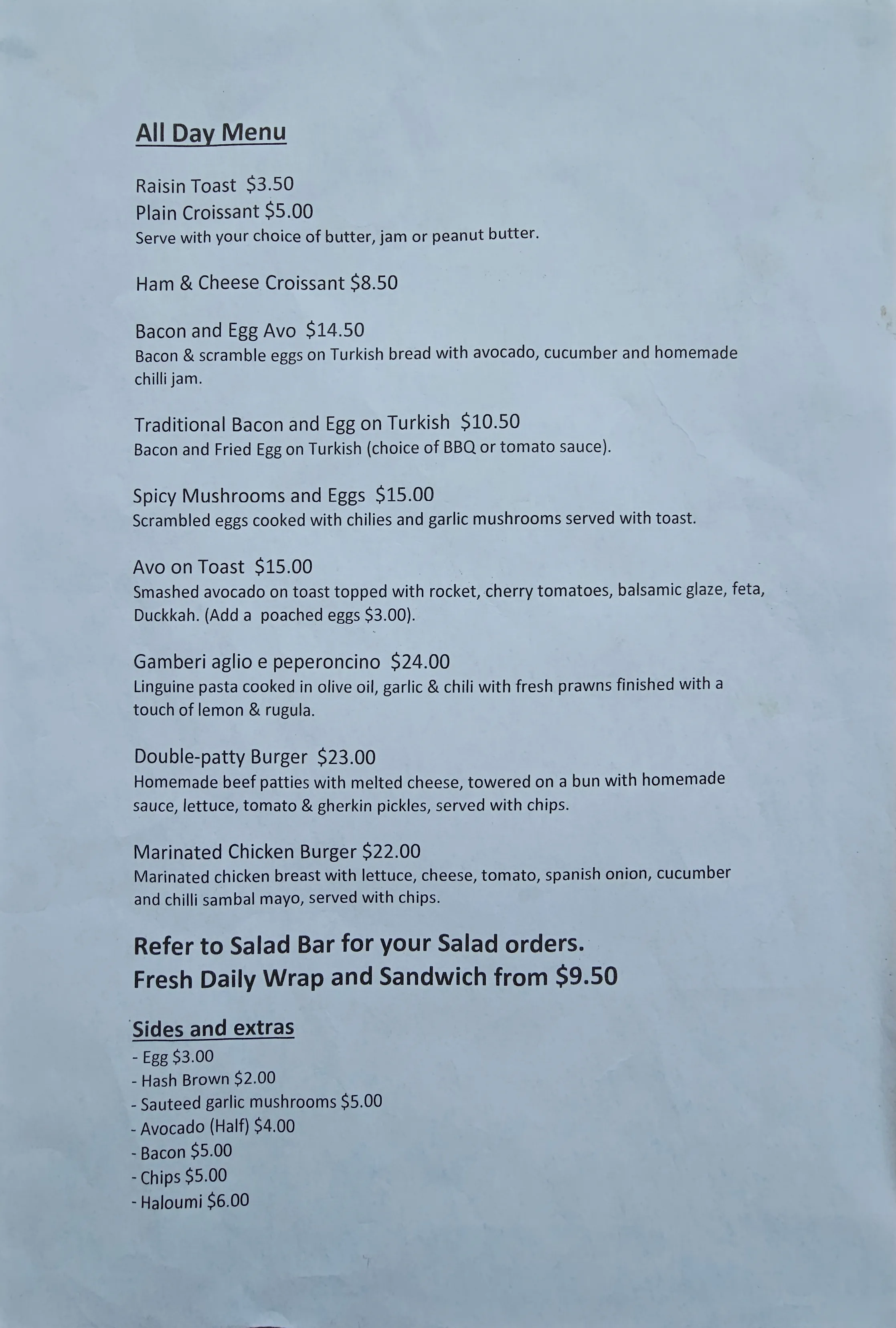 All Day Menu

Raisin Toast $3.50
Plain Croissant $5.00
Serve with your choice of butter, jam or peanut butter.

Ham & Cheese Croissant $8.50

Bacon and Egg Avo $14.50
Bacon & scramble eggs on Turkish bread with avocado, cucumber and homemade chilli jam.

Traditional Bacon and Egg on Turkish $10.50
Bacon and Fried Egg on Turkish (choice of BBQ or tomato sauce).

Spicy Mushrooms and Eggs $15.00
Scrambled eggs cooked with chilies and garlic mushrooms served with toast.

Avo on Toast $15.00
Smashed avocado on toast topped with rocket, cherry tomatoes, balsamic glaze, feta, Duckkah. (Add a poached eggs $3.00).

Gamberi aglio e peperoncino $24.00
Linguine pasta cooked in olive oil, garlic & chili with fresh prawns finished with a touch of lemon & rugula.

Double-patty Burger $23.00
Homemade beef patties with melted cheese, towered on a bun with homemade sauce, lettuce, tomato & gherkin pickles, served with chips.

Marinated Chicken Burger $22.00
Marinated chicken breast with lettuce, cheese, tomato, spanish onion, cucumber and chilli sambal mayo, served with chips.

Refer to Salad Bar for your Salad orders.
Fresh Daily Wrap and Sandwich from $9.50

Sides and extras
- Egg $3.00
- Hash Brown $2.00
- Sauteed garlic mushrooms $5.00
- Avocado (Half) $4.00
- Bacon $5.00
- Chips $5.00
- Haloumi $6.00